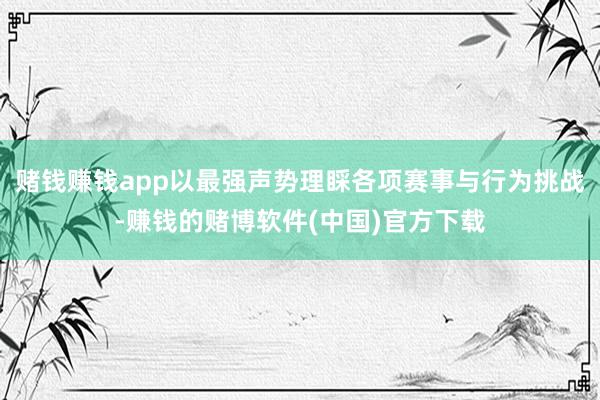 赌钱赚钱app以最强声势理睬各项赛事与行为挑战-赚钱的赌博软件(中国)官方下载